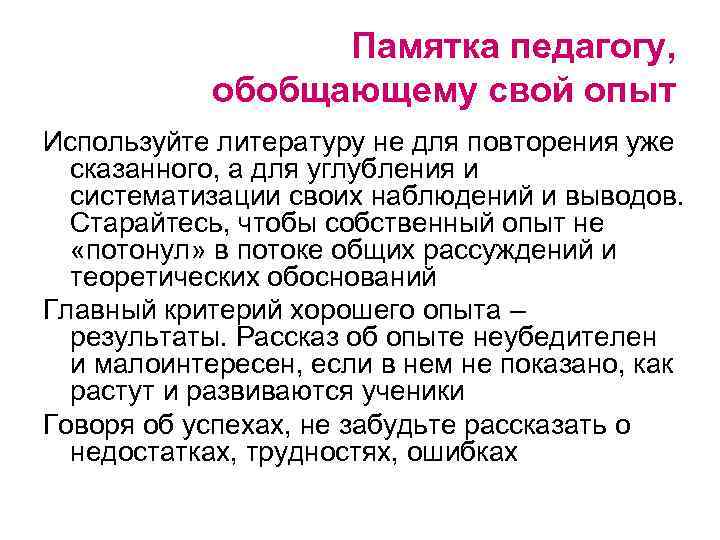 Памятка педагогу, обобщающему свой опыт

Используйте литературу не для повторения уже сказанного, а для углубления и систематизации своих наблюдений и выводов. Старайтесь, чтобы собственный опыт не «потонул» в потоке общих рассуждений и теоретических обоснований

Главный критерий хорошего опыта – результаты. Рассказ об опыте неубедителен и малоинтересен, если в нем не показано, как растут и развиваются ученики

Говоря об успехах, не забудьте рассказать о недостатках, трудностях, ошибках